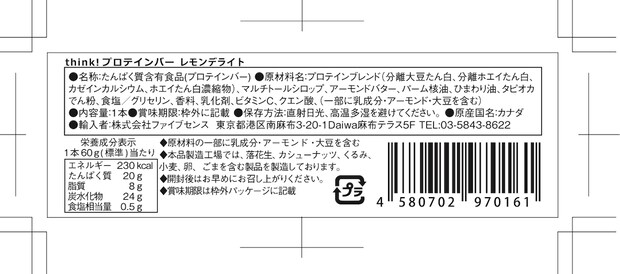 think! プロテインバー レモンデライト

●名称:たんぱく質含有食品(プロテインバー) ●原材料名:プロテインブレンド(分離大豆たん白、分離ホエイたん白、カゼインカルシウム、ホエイたん白濃縮物)、マルチトールシロップ、アーモンドバター、パーム核油、ひまわり油、タピオカでん粉、食塩/グリセリン、香料、乳化剤、ビタミンC、クエン酸、(一部に乳成分・アーモンド・大豆を含む)
●内容量:1本 ●賞味期限:枠外に記載 ●保存方法:直射日光、高温多湿を避けてください。 ●原産国名:カナダ
●輸入者:株式会社ファイブセンス 東京都港区南麻布3-20-1Daiwa麻布テラス5F TEL:03-5843-8622

栄養成分表示
1本60g(標準)当たり

| エネルギー | 230 kcal |
|---|---|
| たんぱく質 | 20 g |
| 脂質 | 8 g |
| 炭水化物 | 24 g |
| 食塩相当量 | 0.5 g |

◆原材料の一部に乳成分・アーモンド・大豆を含む
◆本品製造工場では、落花生、カシューナッツ、くるみ、小麦、卵、ごまを含む製品を製造しております。
◆開封後はお早めにお召し上がりください。
◆賞味期限は枠外パッケージに記載

プラ

4 580702 970161